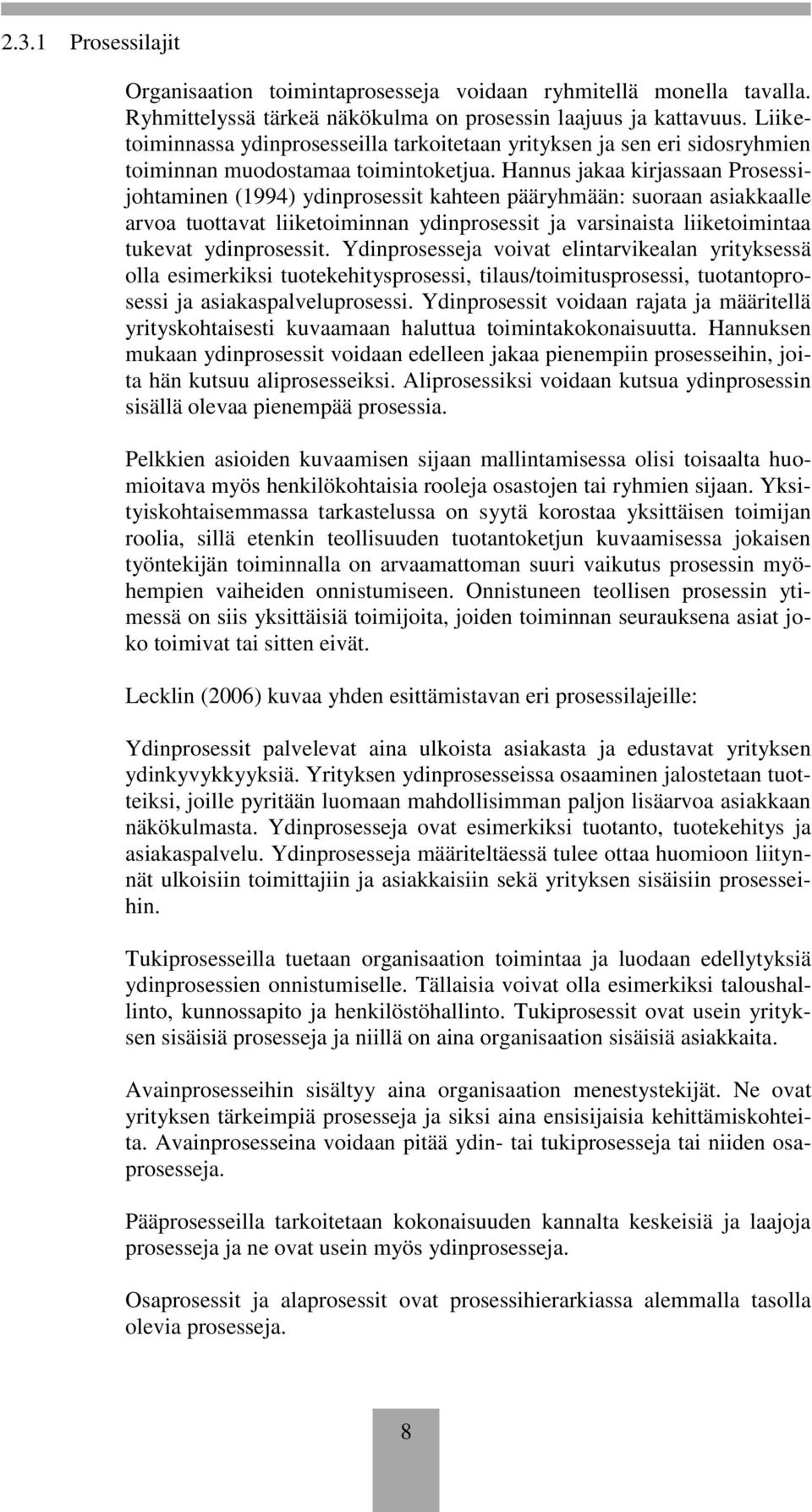 2.3.1 Prosessilajit

Organisaation toimintaprosesseja voidaan ryhmitellä monella tavalla. Ryhmittelyssä tärkeä näkökulma on prosessin laajuus ja kattavuus. Liiketoiminnassa ydinprosesseilla tarkoitetaan yrityksen ja sen eri sidosryhmien toiminnan muodostamaa toimintoketjua. Hannus jakaa kirjassaan Prosessijohtaminen (1994) ydinprosessit kahteen pääryhmään: suoraan asiakkaalle arvoa tuottavat liiketoiminnan ydinprosessit ja varsinaista liiketoimintaa tukevat ydinprosessit. Ydinprosesseja voivat elintarvikealan yrityksessä olla esimerkiksi tuotekehitysprosessi, tilaus/toimitusprosessi, tuotantoprosessi ja asiakaspalveluprosessi. Ydinprosessit voidaan rajata ja määritellä yrityskohtaisesti kuvaamaan haluttua toimintakokonaisuutta. Hannuksen mukaan ydinprosessit voidaan edelleen jakaa pienempiin prosesseihin, joita hän kutsuu aliprosesseiksi. Aliprosessiksi voidaan kutsua ydinprosessin sisällä olevaa pienempää prosessia.

Pelkkien asioiden kuvaamisen sijaan mallintamisessa olisi toisaalta huomioitava myös henkilökohtaisia rooleja osastojen tai ryhmien sijaan. Yksityiskohtaisemmassa tarkastelussa on syytä korostaa yksittäisen toimijan roolia, sillä etenkin teollisuuden tuotantoketjun kuvaamisessa jokaisen työntekijän toiminnalla on arvaamattoman suuri vaikutus prosessin myöhempien vaiheiden onnistumiseen. Onnistuneen teollisen prosessin ytimessä on siis yksittäisiä toimijoita, joiden toiminnan seurauksena asiat joko toimivat tai sitten eivät.

Lecklin (2006) kuvaa yhden esittämistavan eri prosessilajeille:

Ydinprosessit palvelevat aina ulkoista asiakasta ja edustavat yrityksen ydinkyvykkyyksiä. Yrityksen ydinprosesseissa osaaminen jalostetaan tuotteiksi, joille pyritään luomaan mahdollisimman paljon lisäarvoa asiakkaan näkökulmasta. Ydinprosesseja ovat esimerkiksi tuotanto, tuotekehitys ja asiakaspalvelu. Ydinprosesseja määriteltäessä tulee ottaa huomioon liitynnät ulkoisiin toimittajiin ja asiakkaisiin sekä yrityksen sisäisiin prosesseihin.

Tukiprosesseilla tuetaan organisaation toimintaa ja luodaan edellytyksiä ydinprosessien onnistumiselle. Tällaisia voivat olla esimerkiksi taloushallinto, kunnossapito ja henkilöstöhallinto. Tukiprosessit ovat usein yrityksen sisäisiä prosesseja ja niillä on aina organisaation sisäisiä asiakkaita.

Avainprosesseihin sisältyy aina organisaation menestystekijät. Ne ovat yrityksen tärkeimpiä prosesseja ja siksi aina ensisijaisia kehittämiskohteita. Avainprosesseina voidaan pitää ydin- tai tukiprosesseja tai niiden osaprosesseja.

Pääprosesseilla tarkoitetaan kokonaisuuden kannalta keskeisiä ja laajoja prosesseja ja ne ovat usein myös ydinprosesseja.

Osaprosessit ja alaprosessit ovat prosessihierarkiassa alemmalla tasolla olevia prosesseja.

8